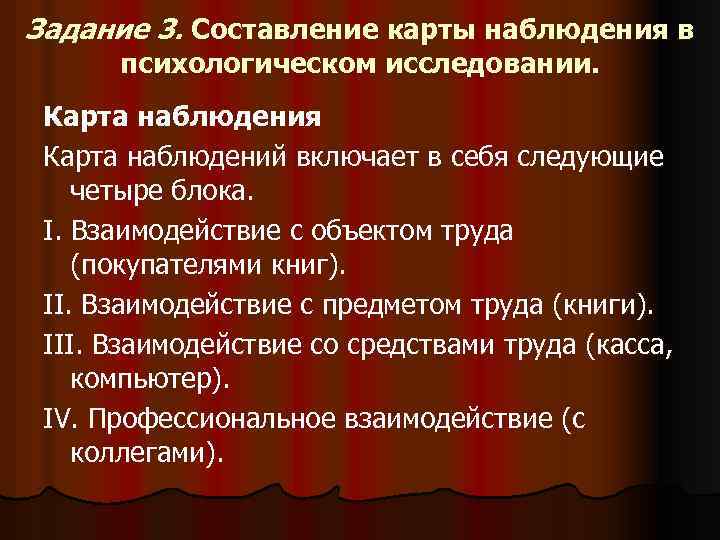 Задание 3. Составление карты наблюдения в психологическом исследовании.

Карта наблюдения

Карта наблюдений включает в себя следующие четыре блока.

I. Взаимодействие с объектом труда (покупателями книг).

II. Взаимодействие с предметом труда (книги).

III. Взаимодействие со средствами труда (касса, компьютер).

IV. Профессиональное взаимодействие (с коллегами).